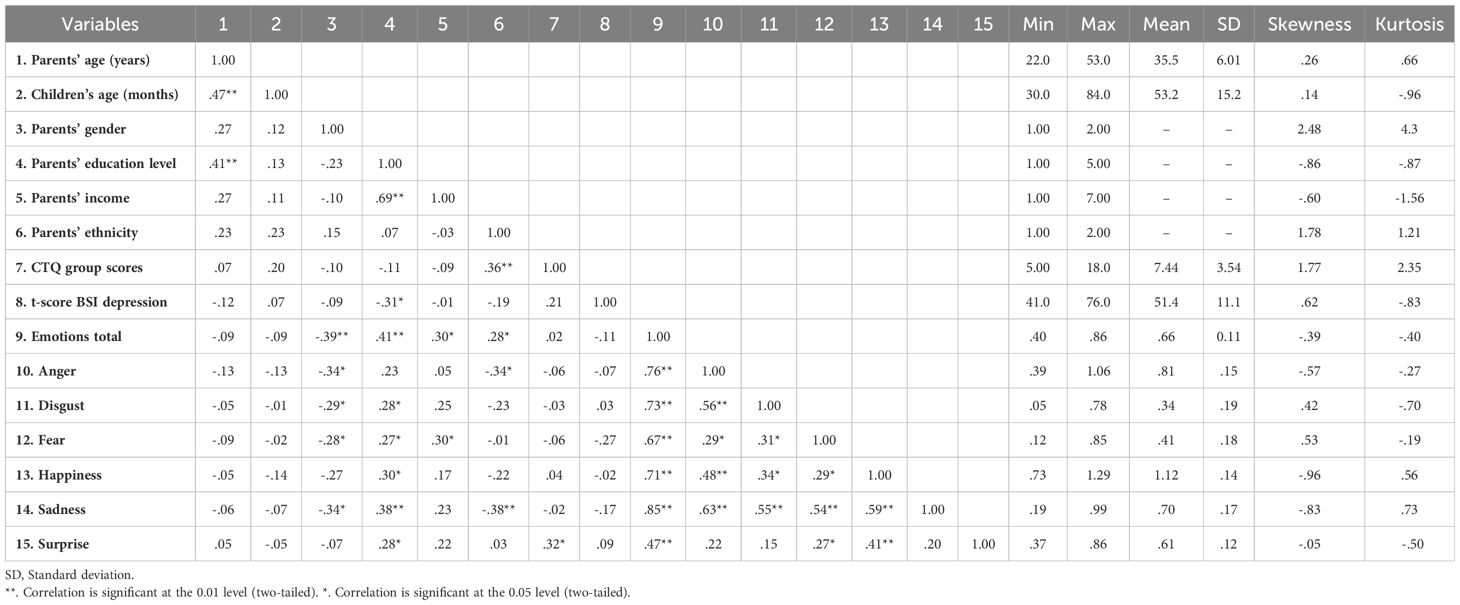 | Variables | 1 | 2 | 3 | 4 | 5 | 6 | 7 | 8 | 9 | 10 | 11 | 12 | 13 | 14 | 15 | Min | Max | Mean | SD | Skewness | Kurtosis |
|---|---|---|---|---|---|---|---|---|---|---|---|---|---|---|---|---|---|---|---|---|---|
| 1. Parents' age (years) | 1.00 | | | | | | | | | | | | | | | 22.0 | 53.0 | 35.5 | 6.01 | .26 | .66 |
| 2. Children's age (months) | .47** | 1.00 | | | | | | | | | | | | | | 30.0 | 84.0 | 53.2 | 15.2 | .14 | -.96 |
| 3. Parents' gender | .27 | .12 | 1.00 | | | | | | | | | | | | | 1.00 | 2.00 | – | – | 2.48 | 4.3 |
| 4. Parents' education level | .41** | .13 | -.23 | 1.00 | | | | | | | | | | | | 1.00 | 5.00 | – | – | -.86 | -.87 |
| 5. Parents' income | .27 | .11 | -.10 | .69** | 1.00 | | | | | | | | | | | 1.00 | 7.00 | – | – | -.60 | -1.56 |
| 6. Parents' ethnicity | .23 | .23 | .15 | .07 | -.03 | 1.00 | | | | | | | | | | 1.00 | 2.00 | – | – | 1.78 | 1.21 |
| 7. CTQ group scores | .07 | .20 | -.10 | -.11 | -.09 | .36** | 1.00 | | | | | | | | | 5.00 | 18.0 | 7.44 | 3.54 | 1.77 | 2.35 |
| 8. t-score BSI depression | -.12 | .07 | -.09 | -.31* | -.01 | -.19 | .21 | 1.00 | | | | | | | | 41.0 | 76.0 | 51.4 | 11.1 | .62 | -.83 |
| 9. Emotions total | -.09 | -.09 | -.39** | .41** | .30* | .28* | .02 | -.11 | 1.00 | | | | | | | .40 | .86 | .66 | 0.11 | -.39 | -.40 |
| 10. Anger | -.13 | -.13 | -.34* | .23 | .05 | -.34* | -.06 | -.07 | .76** | 1.00 | | | | | | .39 | 1.06 | .81 | .15 | -.57 | -.27 |
| 11. Disgust | -.05 | -.01 | -.29* | .28* | .25 | -.23 | -.03 | .03 | .73** | .56** | 1.00 | | | | | .05 | .78 | .34 | .19 | .42 | -.70 |
| 12. Fear | -.09 | -.02 | -.28* | .27* | .30* | -.01 | -.06 | -.27 | .67** | .29* | .31* | 1.00 | | | | .12 | .85 | .41 | .18 | .53 | -.19 |
| 13. Happiness | -.05 | -.14 | -.27 | .30* | .17 | -.22 | .04 | -.02 | .71** | .48** | .34* | .29* | 1.00 | | | .73 | 1.29 | 1.12 | .14 | -.96 | .56 |
| 14. Sadness | -.06 | -.07 | -.34* | .38** | .23 | -.38** | -.02 | -.17 | .85** | .63** | .55** | .54** | .59** | 1.00 | | .19 | .99 | .70 | .17 | -.83 | .73 |
| 15. Surprise | .05 | -.05 | -.07 | .28* | .22 | .03 | .32* | .09 | .47** | .22 | .15 | .27* | .41** | .20 | 1.00 | .37 | .86 | .61 | .12 | -.05 | -.50 |

SD, Standard deviation.
**. Correlation is significant at the 0.01 level (two-tailed). *. Correlation is significant at the 0.05 level (two-tailed).